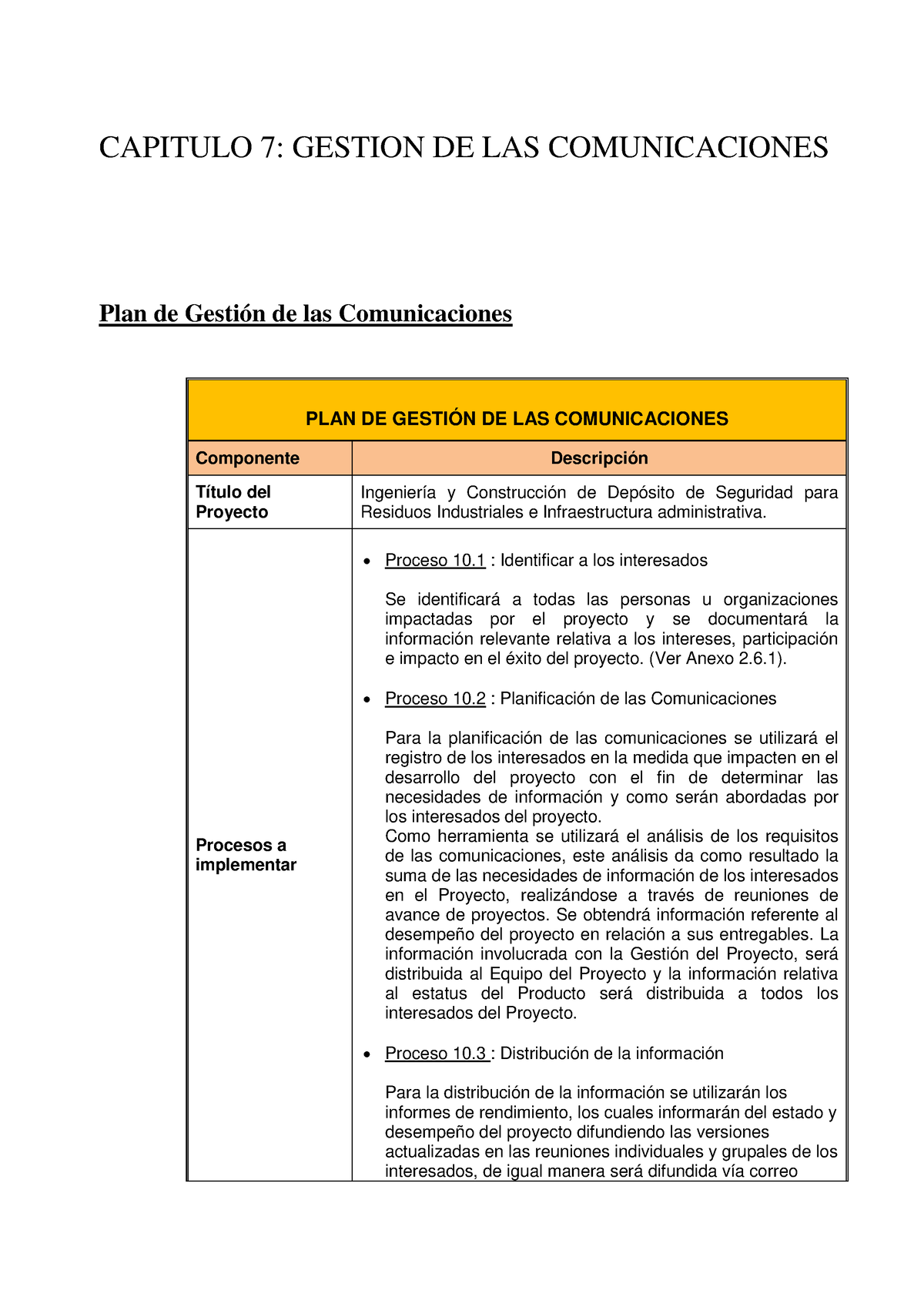 CAPITULO 7: GESTION DE LAS COMUNICACIONES

Plan de Gestión de las Comunicaciones

| PLAN DE GESTIÓN DE LAS COMUNICACIONES | |
|---|---|
| Componente | Descripción |
| Título del Proyecto | Ingeniería y Construcción de Depósito de Seguridad para Residuos Industriales e Infraestructura administrativa. |
| Procesos a implementar | • Proceso 10.1 : Identificar a los interesados<br><br>Se identificará a todas las personas u organizaciones impactadas por el proyecto y se documentará la información relevante relativa a los intereses, participación e impacto en el éxito del proyecto. (Ver Anexo 2.6.1).<br><br>• Proceso 10.2 : Planificación de las Comunicaciones<br><br>Para la planificación de las comunicaciones se utilizará el registro de los interesados en la medida que impacten en el desarrollo del proyecto con el fin de determinar las necesidades de información y como serán abordadas por los interesados del proyecto.<br>Como herramienta se utilizará el análisis de los requisitos de las comunicaciones, este análisis da como resultado la suma de las necesidades de información de los interesados en el Proyecto, realizándose a través de reuniones de avance de proyectos. Se obtendrá información referente al desempeño del proyecto en relación a sus entregables. La información involucrada con la Gestión del Proyecto, será distribuida al Equipo del Proyecto y la información relativa al estatus del Producto será distribuida a todos los interesados del Proyecto.<br><br>• Proceso 10.3 : Distribución de la información<br><br>Para la distribución de la información se utilizarán los informes de rendimiento, los cuales informarán del estado y desempeño del proyecto difundiendo las versiones actualizadas en las reuniones individuales y grupales de los interesados, de igual manera será difundida vía correo |